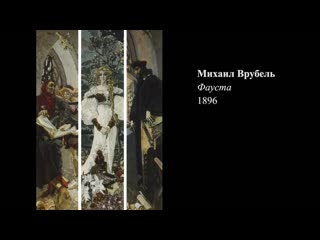 Михаил Врубель
Фауста
1896